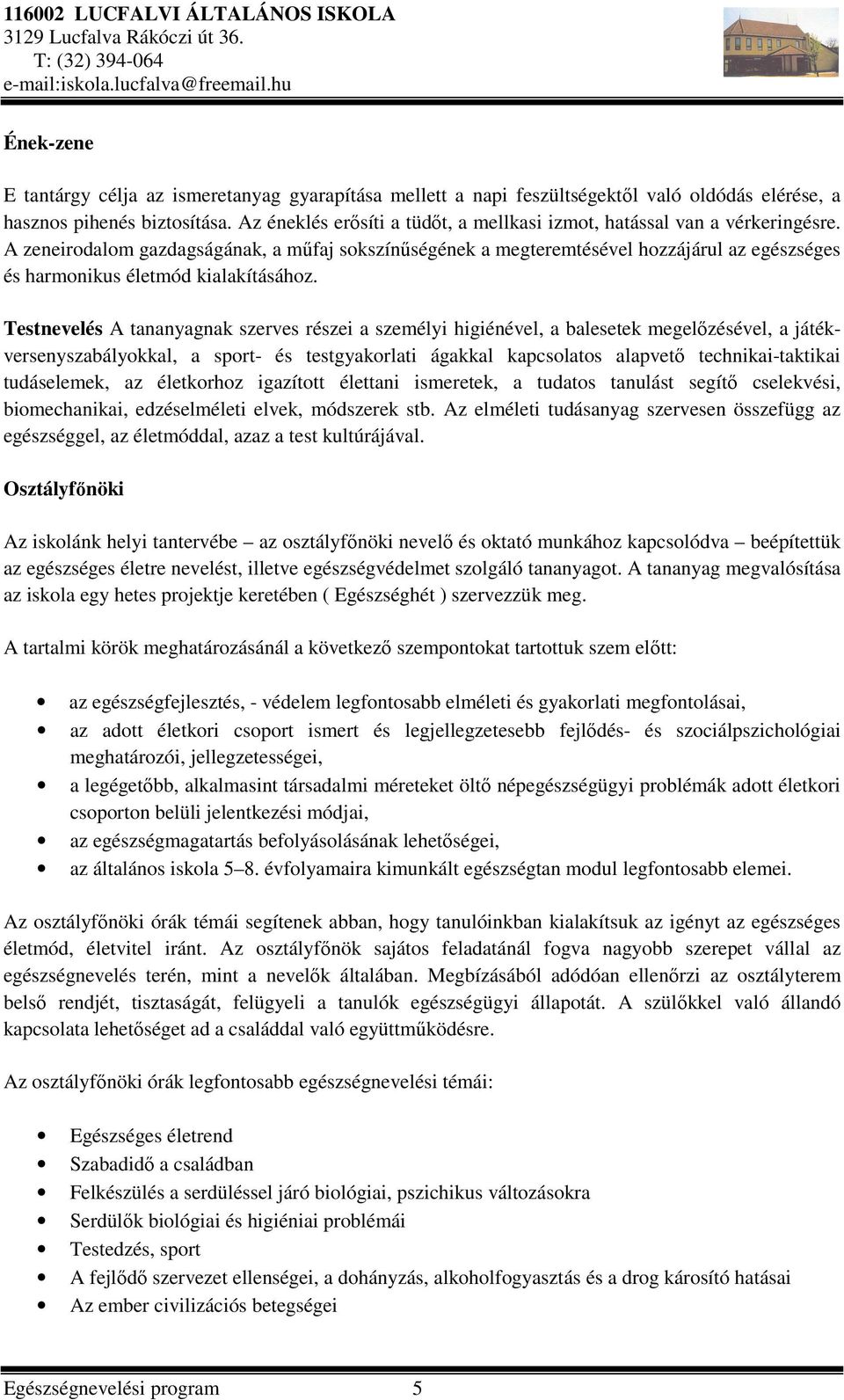 116002 LUCFALVI ÁLTALÁNOS ISKOLA
3129 Lucfalva Rákóczi út 36.
T: (32) 394-064
e-mail:iskola.lucfalva@freemail.hu

Ének-zene

E tantárgy célja az ismeretanyag gyarapítása mellett a napi feszültségektől való oldódás elérése, a hasznos pihenés biztosítása. Az éneklés erősíti a tüdőt, a mellkasi izmot, hatással van a vérkeringésre. A zeneirodalom gazdagságának, a műfaj sokszínűségének a megteremtésével hozzájárul az egészséges és harmonikus életmód kialakításához.

Testnevelés A tananyagnak szerves részei a személyi higiénével, a balesetek megelőzésével, a játékversenyszabályokkal, a sport- és testgyakorlati ágakkal kapcsolatos alapvető technikai-taktikai tudáselemek, az életkorhoz igazított élettani ismeretek, a tudatos tanulást segítő cselekvési, biomechanikai, edzéselméleti elvek, módszerek stb. Az elméleti tudásanyag szervesen összefügg az egészséggel, az életmóddal, azaz a test kultúrájával.

Osztályfőnöki

Az iskolánk helyi tantervébe – az osztályfőnöki nevelő és oktató munkához kapcsolódva – beépítettük az egészséges életre nevelést, illetve egészségvédelmet szolgáló tananyagot. A tananyag megvalósítása az iskola egy hetes projektje keretében ( Egészséghét ) szervezzük meg.

A tartalmi körök meghatározásánál a következő szempontokat tartottuk szem előtt:

• az egészségfejlesztés, - védelem legfontosabb elméleti és gyakorlati megfontolásai,
• az adott életkori csoport ismert és legjellegzetesebb fejlődés- és szociálpszichológiai meghatározói, jellegzetességei,
• a legégetőbb, alkalmasint társadalmi méreteket öltő népegészségügyi problémák adott életkori csoporton belüli jelentkezési módjai,
• az egészségmagatartás befolyásolásának lehetőségei,
• az általános iskola 5–8. évfolyamaira kimunkált egészségtan modul legfontosabb elemei.

Az osztályfőnöki órák témái segítenek abban, hogy tanulóinkban kialakítsuk az igényt az egészséges életmód, életvitel iránt. Az osztályfőnök sajátos feladatánál fogva nagyobb szerepet vállal az egészségnevelés terén, mint a nevelők általában. Megbízásából adódóan ellenőrzi az osztályterem belső rendjét, tisztaságát, felügyeli a tanulók egészségügyi állapotát. A szülőkkel való állandó kapcsolata lehetőséget ad a családdal való együttműködésre.

Az osztályfőnöki órák legfontosabb egészségnevelési témái:

• Egészséges életrend
• Szabadidő a családban
• Felkészülés a serdüléssel járó biológiai, pszichikus változásokra
• Serdülők biológiai és higiéniai problémái
• Testedzés, sport
• A fejlődő szervezet ellenségei, a dohányzás, alkoholfogyasztás és a drog károsító hatásai
• Az ember civilizációs betegségei

Egészségnevelési program 5